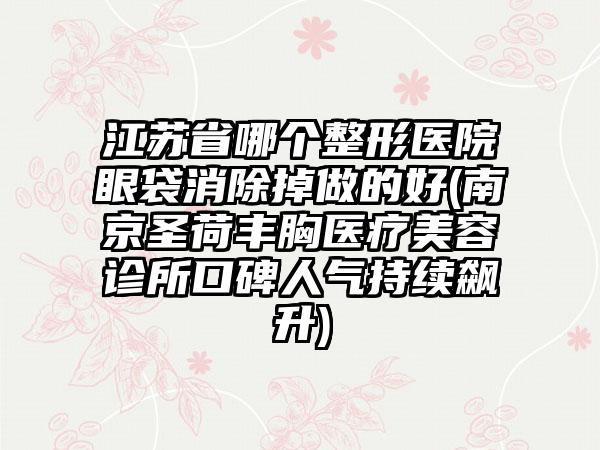 江苏省哪个整形医院眼袋消除掉做的好(南京圣荷丰胸医疗美容诊所口碑人气持续飙升)